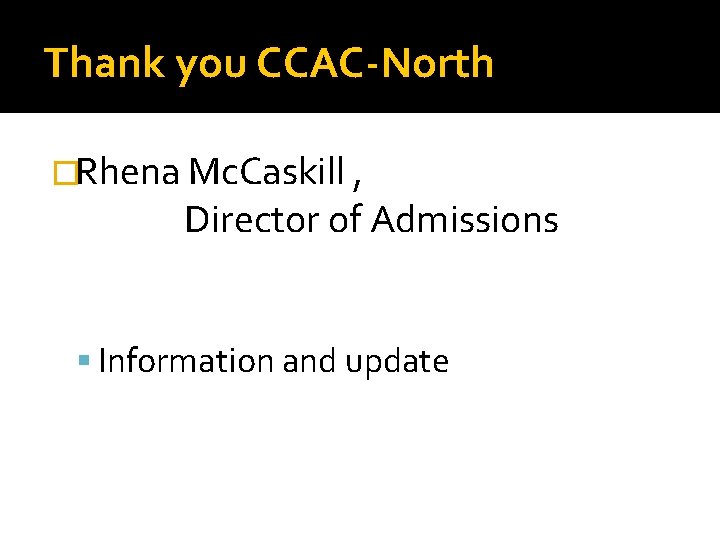 Thank you CCAC-North

Rhena McCaskill ,
Director of Admissions

Information and update